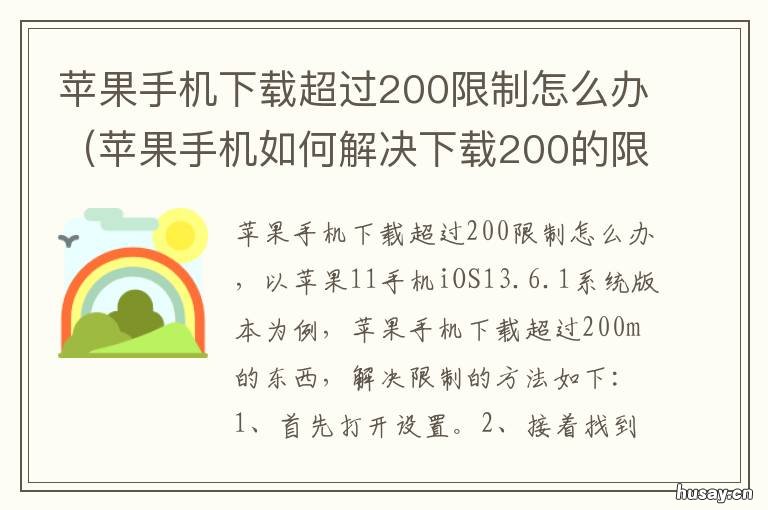 苹果手机下载超过200限制怎么办（苹果手机如何解决下载200的限

苹果手机下载超过200限制怎么办，以苹果11手机iOS13.6.1系统版本为例，苹果手机下载超过200m的东西，解决限制的方法如下：1、首先打开设置。2、接着找到

husay.cn